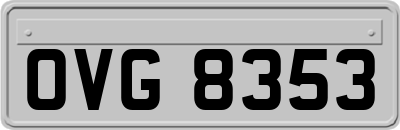 OVG 8353